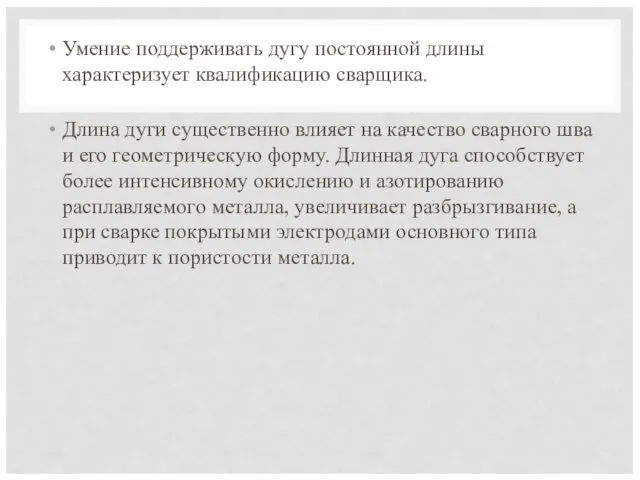 • Умение поддерживать дугу постоянной длины характеризует квалификацию сварщика.

• Длина дуги существенно влияет на качество сварного шва и его геометрическую форму. Длинная дуга способствует более интенсивному окислению и азотированию расплавляемого металла, увеличивает разбрызгивание, а при сварке покрытыми электродами основного типа приводит к пористости металла.